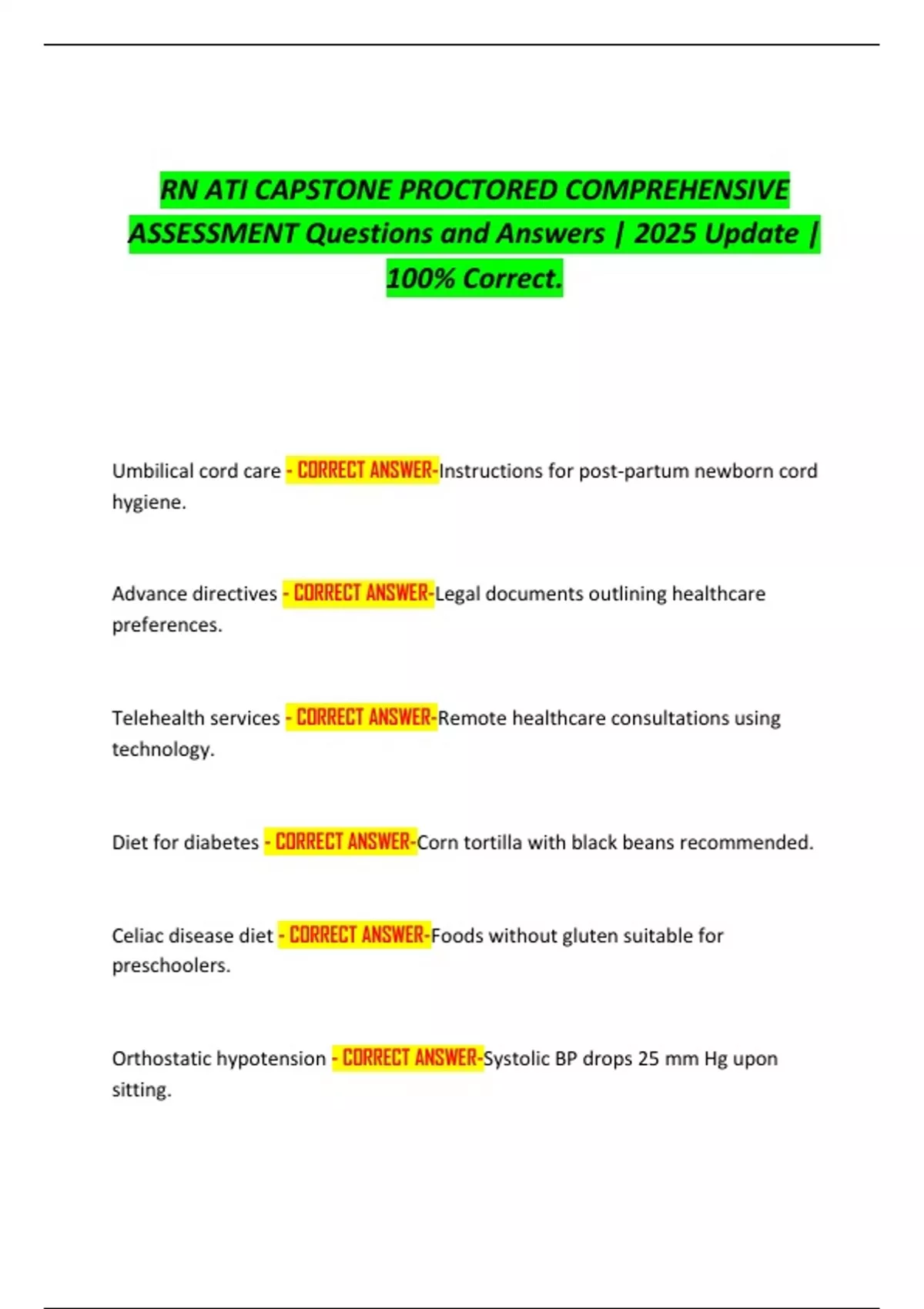 RN ATI CAPSTONE PROCTORED COMPREHENSIVE ASSESSMENT Questions and Answers | 2025 Update | 100% Correct.

Umbilical cord care - CORRECT ANSWER-Instructions for post-partum newborn cord hygiene.

Advance directives - CORRECT ANSWER-Legal documents outlining healthcare preferences.

Telehealth services - CORRECT ANSWER-Remote healthcare consultations using technology.

Diet for diabetes - CORRECT ANSWER-Corn tortilla with black beans recommended.

Celiac disease diet - CORRECT ANSWER-Foods without gluten suitable for preschoolers.

Orthostatic hypotension - CORRECT ANSWER-Systolic BP drops 25 mm Hg upon sitting.